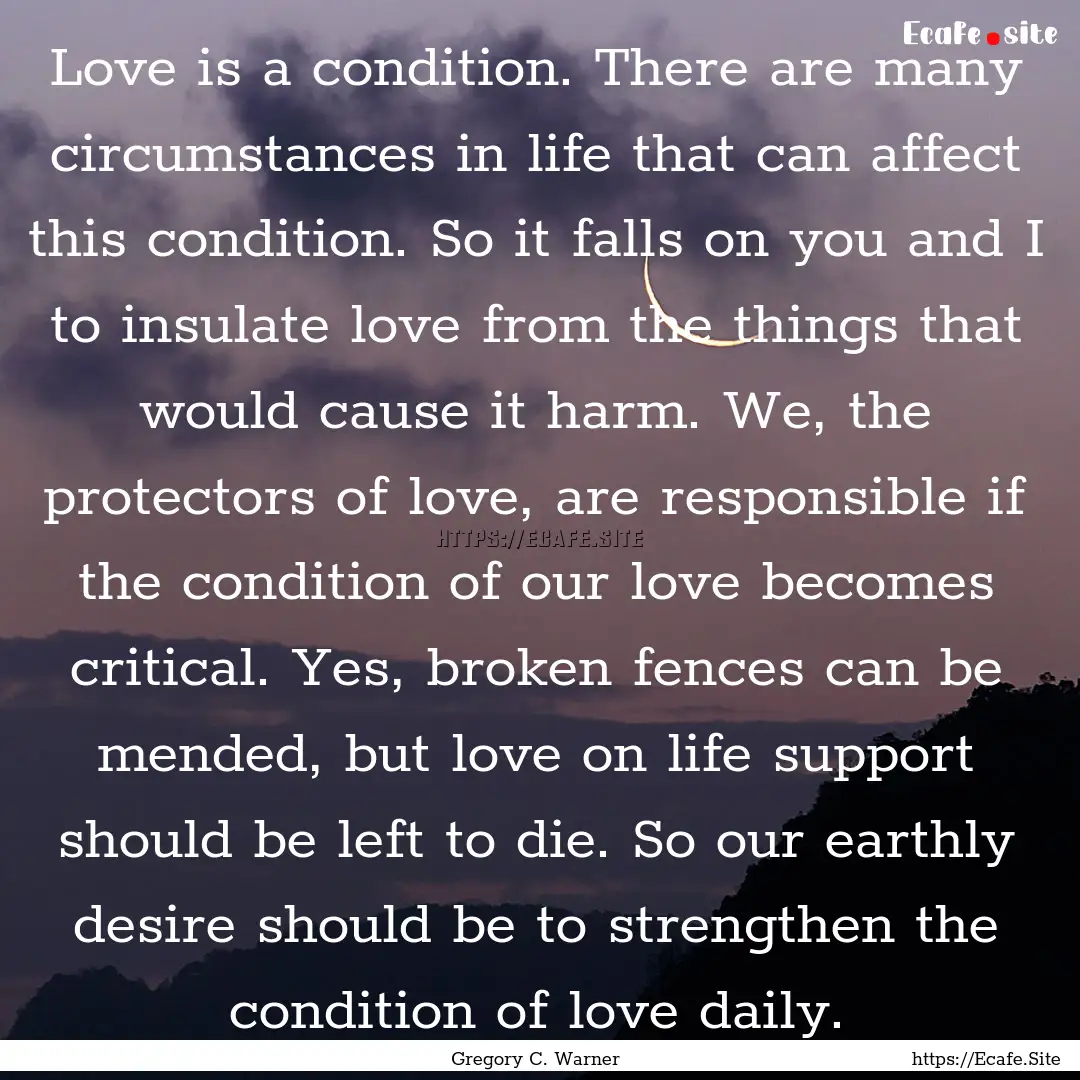 Ecafe.site

Love is a condition. There are many circumstances in life that can affect this condition. So it falls on you and I to insulate love from the things that would cause it harm. We, the protectors of love, are responsible if the condition of our love becomes critical. Yes, broken fences can be mended, but love on life support should be left to die. So our earthly desire should be to strengthen the condition of love daily.

HTTPS://ECAFE.SITE

Gregory C. Warner

https://Ecafe.Site